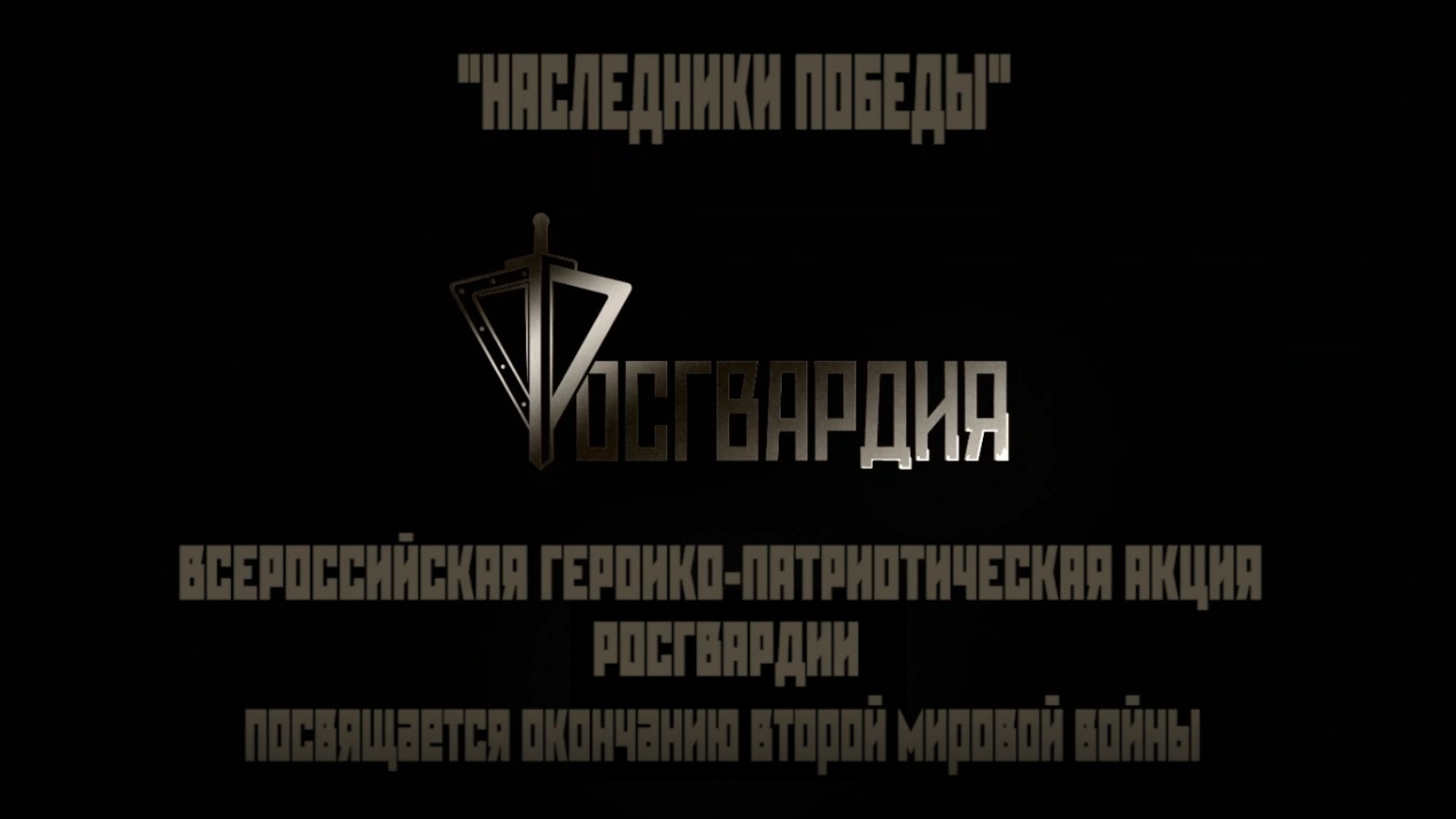 "НАСЛЕДНИКИ ПОБЕДЫ"

РОСГВАРДИЯ

ВСЕРОССИЙСКАЯ ГЕРОИКО-ПАТРИОТИЧЕСКАЯ АКЦИЯ РОСГВАРДИИ
ПОСВЯЩАЕТСЯ ОКОНЧАНИЮ ВТОРОЙ МИРОВОЙ ВОЙНЫ